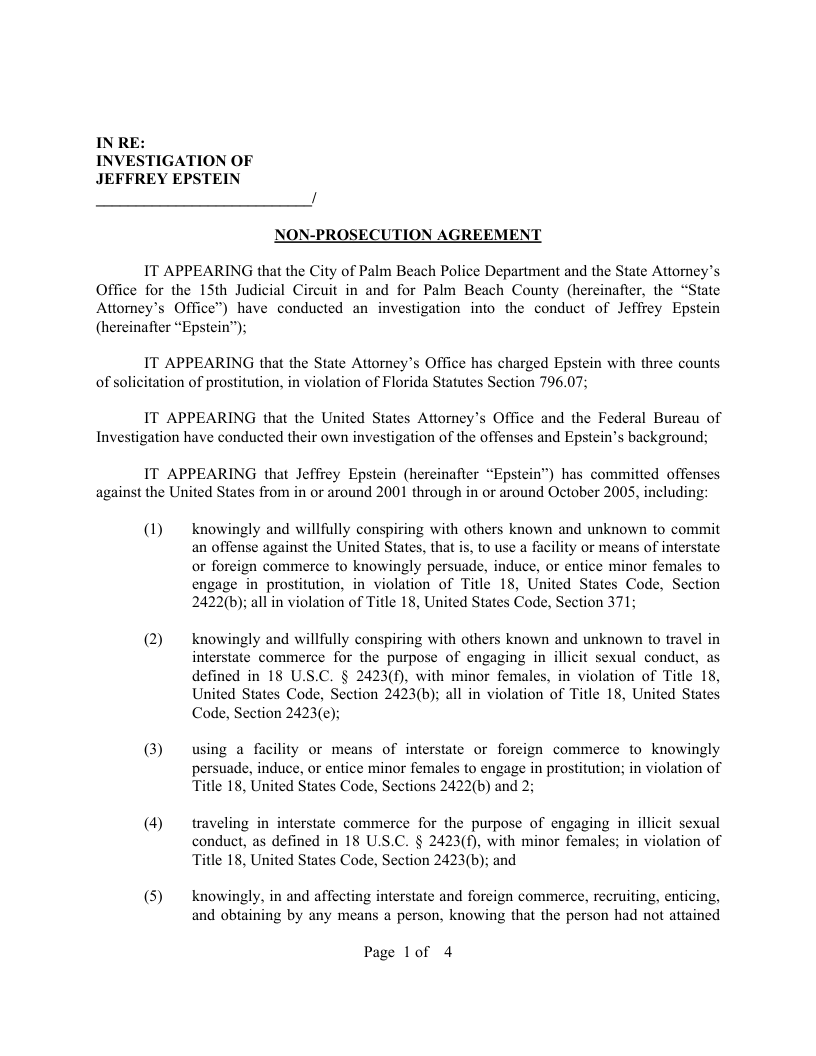 IN RE:
INVESTIGATION OF
JEFFREY EPSTEIN
___________________________/

NON-PROSECUTION AGREEMENT

IT APPEARING that the City of Palm Beach Police Department and the State Attorney's Office for the 15th Judicial Circuit in and for Palm Beach County (hereinafter, the "State Attorney's Office") have conducted an investigation into the conduct of Jeffrey Epstein (hereinafter "Epstein");

IT APPEARING that the State Attorney's Office has charged Epstein with three counts of solicitation of prostitution, in violation of Florida Statutes Section 796.07;

IT APPEARING that the United States Attorney's Office and the Federal Bureau of Investigation have conducted their own investigation of the offenses and Epstein's background;

IT APPEARING that Jeffrey Epstein (hereinafter "Epstein") has committed offenses against the United States from in or around 2001 through in or around October 2005, including:

(1) knowingly and willfully conspiring with others known and unknown to commit an offense against the United States, that is, to use a facility or means of interstate or foreign commerce to knowingly persuade, induce, or entice minor females to engage in prostitution, in violation of Title 18, United States Code, Section 2422(b); all in violation of Title 18, United States Code, Section 371;

(2) knowingly and willfully conspiring with others known and unknown to travel in interstate commerce for the purpose of engaging in illicit sexual conduct, as defined in 18 U.S.C. § 2423(f), with minor females, in violation of Title 18, United States Code, Section 2423(b); all in violation of Title 18, United States Code, Section 2423(e);

(3) using a facility or means of interstate or foreign commerce to knowingly persuade, induce, or entice minor females to engage in prostitution; in violation of Title 18, United States Code, Sections 2422(b) and 2;

(4) traveling in interstate commerce for the purpose of engaging in illicit sexual conduct, as defined in 18 U.S.C. § 2423(f), with minor females; in violation of Title 18, United States Code, Section 2423(b); and

(5) knowingly, in and affecting interstate and foreign commerce, recruiting, enticing, and obtaining by any means a person, knowing that the person had not attained

Page 1 of 4